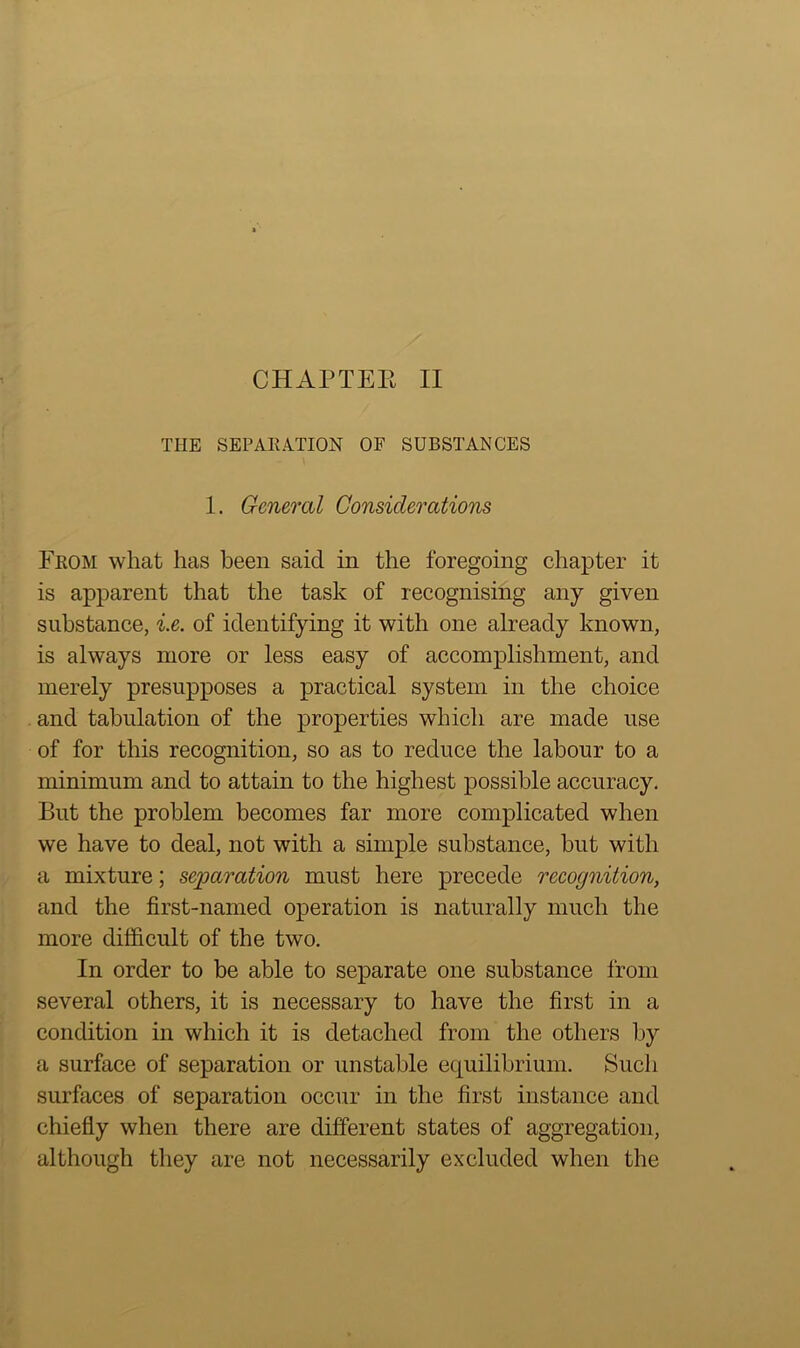 CHAPTER II

THE SEPARATION OF SUBSTANCES

1. General Considerations

From what has been said in the foregoing chapter it is apparent that the task of recognising any given substance, i.e. of identifying it with one already known, is always more or less easy of accomplishment, and merely presupposes a practical system in the choice and tabulation of the properties which are made use of for this recognition, so as to reduce the labour to a minimum and to attain to the highest possible accuracy. But the problem becomes far more complicated when we have to deal, not with a simple substance, but with a mixture; separation must here precede recognition, and the first-named operation is naturally much the more difficult of the two.

In order to be able to separate one substance from several others, it is necessary to have the first in a condition in which it is detached from the others by a surface of separation or unstable equilibrium. Such surfaces of separation occur in the first instance and chiefly when there are different states of aggregation, although they are not necessarily excluded when the